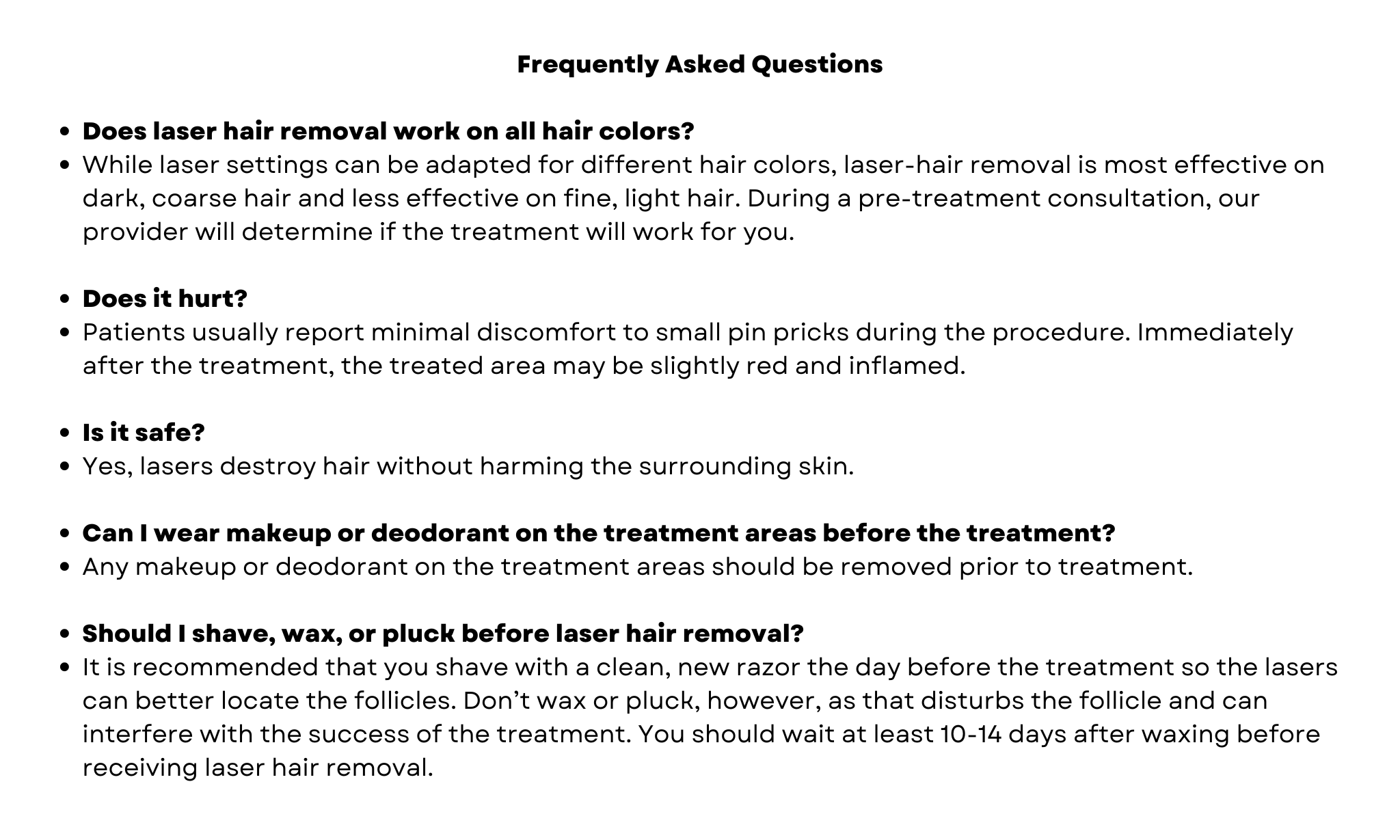 Frequently Asked Questions

• Does laser hair removal work on all hair colors?
• While laser settings can be adapted for different hair colors, laser-hair removal is most effective on dark, coarse hair and less effective on fine, light hair. During a pre-treatment consultation, our provider will determine if the treatment will work for you.

• Does it hurt?
• Patients usually report minimal discomfort to small pin pricks during the procedure. Immediately after the treatment, the treated area may be slightly red and inflamed.

• Is it safe?
• Yes, lasers destroy hair without harming the surrounding skin.

• Can I wear makeup or deodorant on the treatment areas before the treatment?
• Any makeup or deodorant on the treatment areas should be removed prior to treatment.

• Should I shave, wax, or pluck before laser hair removal?
• It is recommended that you shave with a clean, new razor the day before the treatment so the lasers can better locate the follicles. Don't wax or pluck, however, as that disturbs the follicle and can interfere with the success of the treatment. You should wait at least 10-14 days after waxing before receiving laser hair removal.